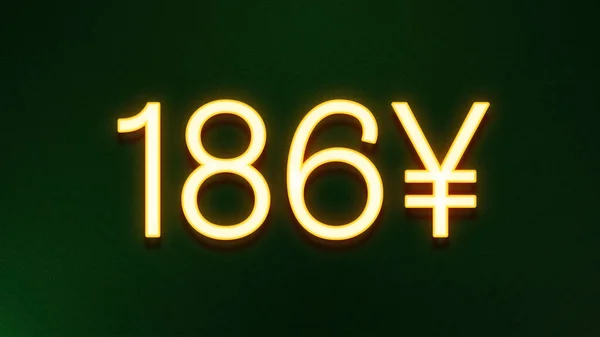 186¥